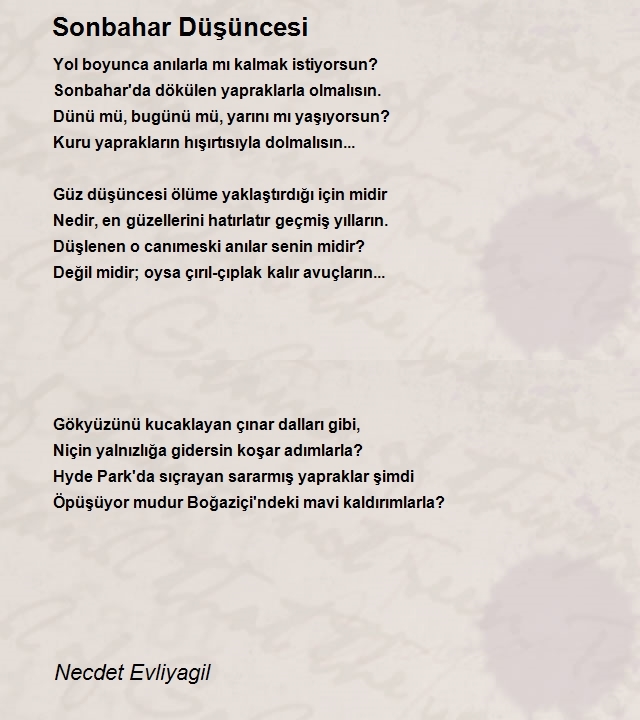 Sonbahar Düşüncesi

Yol boyunca anılarla mı kalmak istiyorsun?
Sonbahar'da dökülen yapraklarla olmalısın.
Dünü mü, bugünü mü, yarını mı yaşıyorsun?
Kuru yaprakların hışırtısıyla dolmalısın...

Güz düşüncesi ölüme yaklaştırdığı için midir
Nedir, en güzellerini hatırlatır geçmiş yılların.
Düşlenen o canımeski anılar senin midir?
Değil midir; oysa çırıl-çıplak kalır avuçların...

Gökyüzünü kucaklayan çınar dalları gibi,
Niçin yalnızlığa gidersin koşar adımlarla?
Hyde Park'da sıçrayan sararmış yapraklar şimdi
Öpüşüyor mudur Boğaziçi'ndeki mavi kaldırımlarla?

Necdet Evliyagil